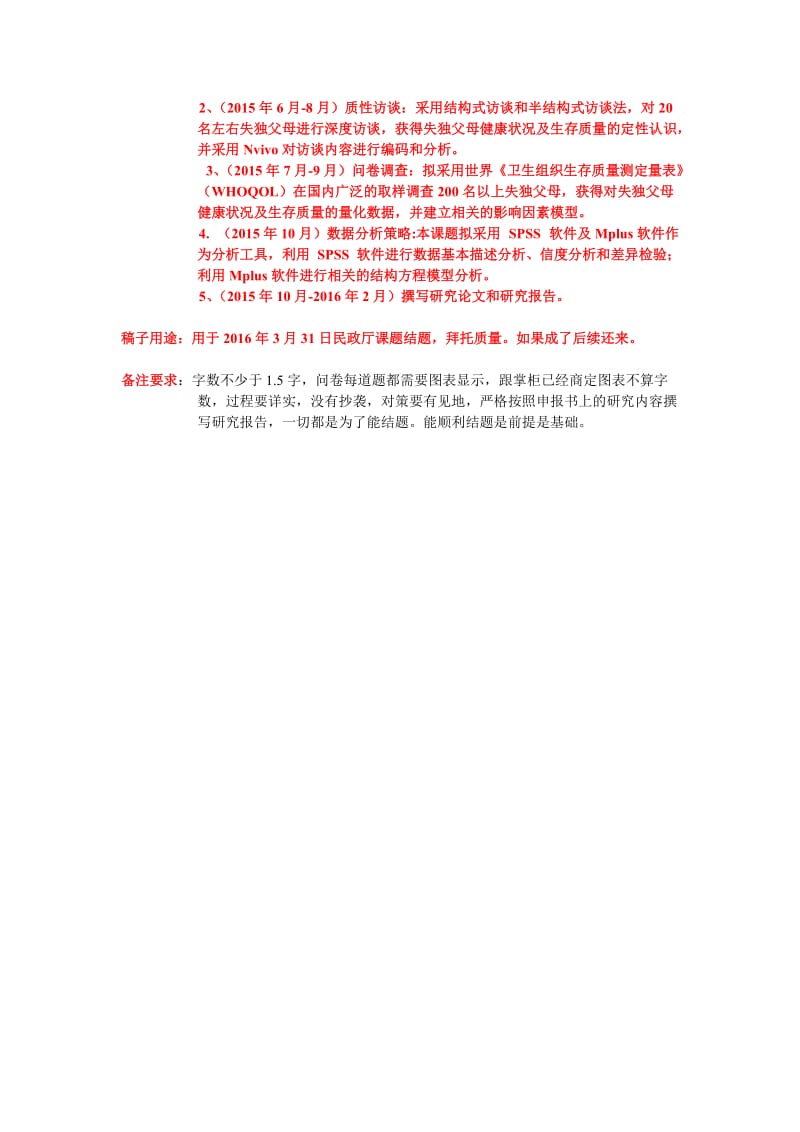 2、（2015 年 6 月-8 月）质性访谈：采用结构式访谈和半结构式访谈法，对 20 名左右失独父母进行深度访谈，获得失独父母健康状况及生存质量的定性认识，并采用 Nvivo 对访谈内容进行编码和分析。

3、（2015 年 7 月-9 月）问卷调查：拟采用世界《卫生组织生存质量测定量表》（WHOQOL）在国内广泛的取样调查 200 名以上失独父母，获得对失独父母健康状况及生存质量的量化数据，并建立相关的影响因素模型。

4. （2015 年 10 月）数据分析策略:本课题拟采用 SPSS 软件及 Mplus 软件作为分析工具，利用 SPSS 软件进行数据基本描述分析、信度分析和差异检验；利用 Mplus 软件进行相关的结构方程模型分析。

5、（2015 年 10 月-2016 年 2 月）撰写研究论文和研究报告。

稿子用途：用于 2016 年 3 月 31 日民政厅课题结题，拜托质量。如果成了后续还来。

备注要求：字数不少于 1.5 字，问卷每道题都需要图表显示，跟掌柜已经商定图表不算字数，过程要详实，没有抄袭，对策要有见地，严格按照申报书上的研究内容撰写研究报告，一切都是为了能结题。能顺利结题是前提是基础。